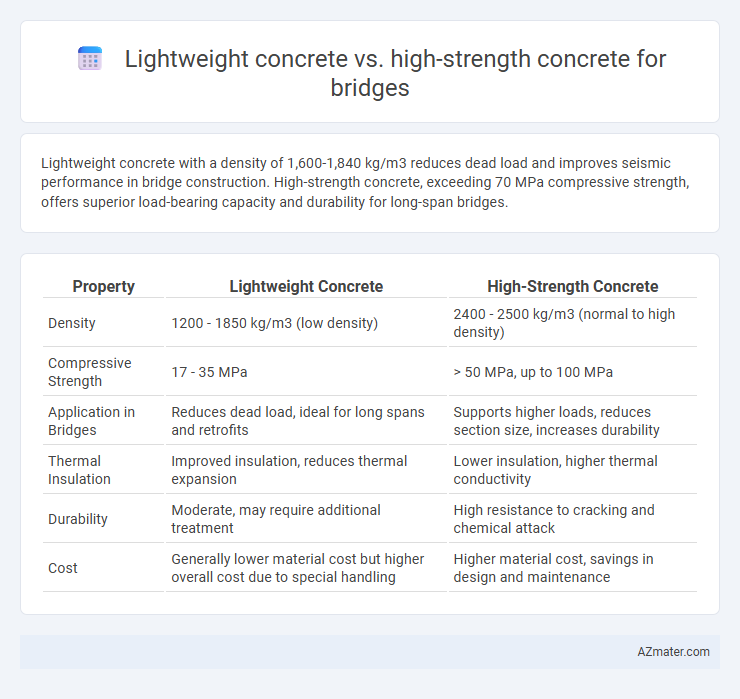 Lightweight concrete vs. high-strength concrete for bridges

Lightweight concrete with a density of 1,600-1,840 kg/m3 reduces dead load and improves seismic performance in bridge construction. High-strength concrete, exceeding 70 MPa compressive strength, offers superior load-bearing capacity and durability for long-span bridges.

| Property | Lightweight Concrete | High-Strength Concrete |
|---|---|---|
| Density | 1200 - 1850 kg/m3 (low density) | 2400 - 2500 kg/m3 (normal to high density) |
| Compressive Strength | 17 - 35 MPa | > 50 MPa, up to 100 MPa |
| Application in Bridges | Reduces dead load, ideal for long spans and retrofits | Supports higher loads, reduces section size, increases durability |
| Thermal Insulation | Improved insulation, reduces thermal expansion | Lower insulation, higher thermal conductivity |
| Durability | Moderate, may require additional treatment | High resistance to cracking and chemical attack |
| Cost | Generally lower material cost but higher overall cost due to special handling | Higher material cost, savings in design and maintenance |

AZmater.com